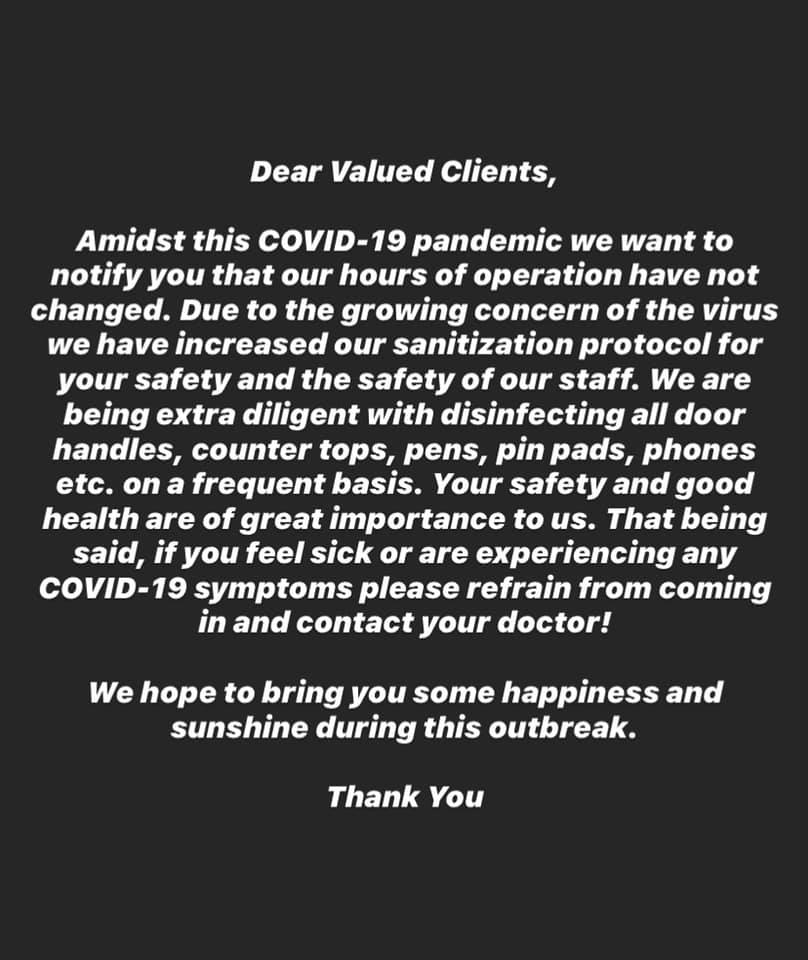 Dear Valued Clients,

Amidst this COVID-19 pandemic we want to notify you that our hours of operation have not changed. Due to the growing concern of the virus we have increased our sanitization protocol for your safety and the safety of our staff. We are being extra diligent with disinfecting all door handles, counter tops, pens, pin pads, phones etc. on a frequent basis. Your safety and good health are of great importance to us. That being said, if you feel sick or are experiencing any COVID-19 symptoms please refrain from coming in and contact your doctor!

We hope to bring you some happiness and sunshine during this outbreak.

Thank You